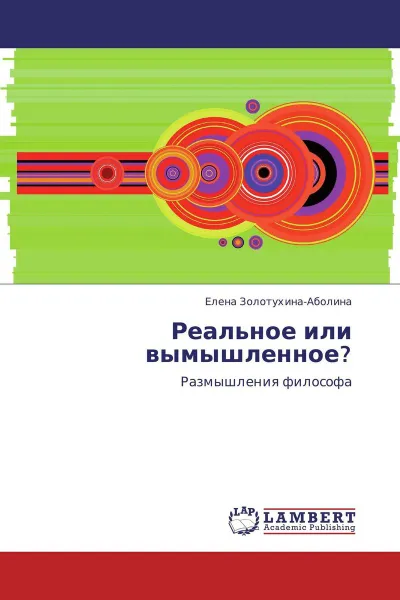 Елена Золотухина-Аболина

Реальное или вымышленное?

Размышления философа

LAP

LAMBERT
Academic Publishing